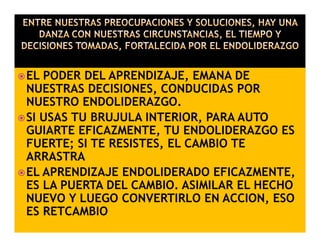 ENTRE NUESTRAS PREOCUPACIONES Y SOLUCIONES, HAY UNA DANZA CON NUESTRAS CIRCUNSTANCIAS, EL TIEMPO Y DECISIONES TOMADAS, FORTALECIDA POR EL ENDOLIDERAZGO

EL PODER DEL APRENDIZAJE, EMANA DE NUESTRAS DECISIONES, CONDUCIDAS POR NUESTRO ENDOLIDERAZGO.

SI USAS TU BRUJULA INTERIOR, PARA AUTO GUIARTE EFICAZMENTE, TU ENDOLIDERAZGO ES FUERTE; SI TE RESISTES, EL CAMBIO TE ARRASTRA

EL APRENDIZAJE ENDOLIDERADO EFICAZMENTE, ES LA PUERTA DEL CAMBIO. ASIMILAR EL HECHO NUEVO Y LUEGO CONVERTIRLO EN ACCION, ESO ES RETCAMBIO